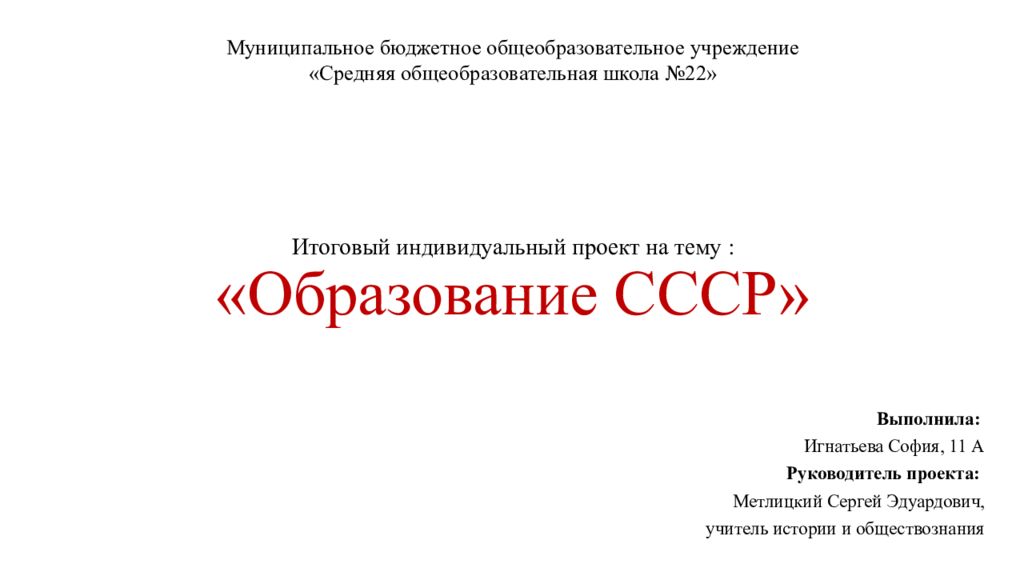 Муниципальное бюджетное общеобразовательное учреждение
«Средняя общеобразовательная школа №22»

Итоговый индивидуальный проект на тему :
«Образование СССР»

Выполнила:
Игнатьева София, 11 А
Руководитель проекта:
Метлицкий Сергей Эдуардович,
учитель истории и обществознания